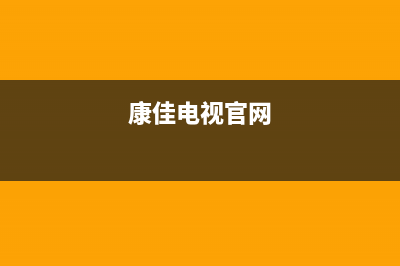 康佳电视官网